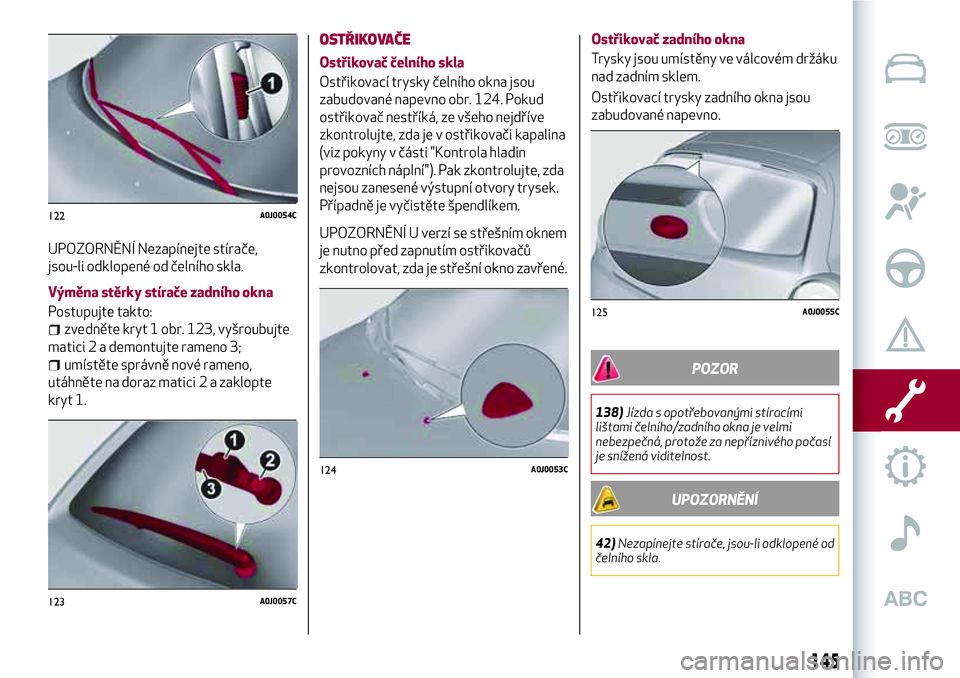 1

122 A0J0054C

UPOZORNĚNÍ Nezapínejte stírače, jsou-li odklopené od čelního skla.

Výměna stěrky stírače zadního okna

Postupujte takto:

zvedněte kryt 1 obr. 123, vyšroubujte matici 2 a demontujte rameno 3;

umístěte správně nové rameno, utáhněte na doraz matici 2 a zaklopte kryt 1.

1
2
3

123 A0J0057C

OSTŘIKOVAČE

Ostřikovač čelního skla

Ostřikovací trysky čelního okna jsou zabudované napevno obr. 124. Pokud ostřikovač nestříká, ze všeho nejdříve zkontrolujte, zda je v ostřikovači kapalina (viz pokyny v části "Kontrola hladin provozních náplní"). Pak zkontrolujte, zda nejsou zanesené výstupní otvory trysek. Případně je vyčistěte špendlíkem.

UPOZORNĚNÍ U verzí se střešním oknem je nutno před zapnutím ostřikovačů zkontrolovat, zda je střešní okno zavřené.

124 A0J0053C

Ostřikovač zadního okna

Trysky jsou umístěny ve válcovém držáku nad zadním sklem.

Ostřikovací trysky zadního okna jsou zabudované napevno.

125 A0J0055C

POZOR

138) Jízda s opotřebovanými stíracími lištami čelního/zadního okna je velmi nebezpečná, protože za nepříznivého počasí je snížená viditelnost.

UPOZORNĚNÍ

42) Nezapínejte stírače, jsou-li odklopené od čelního skla.

ABC

145

carmanualsonline.info